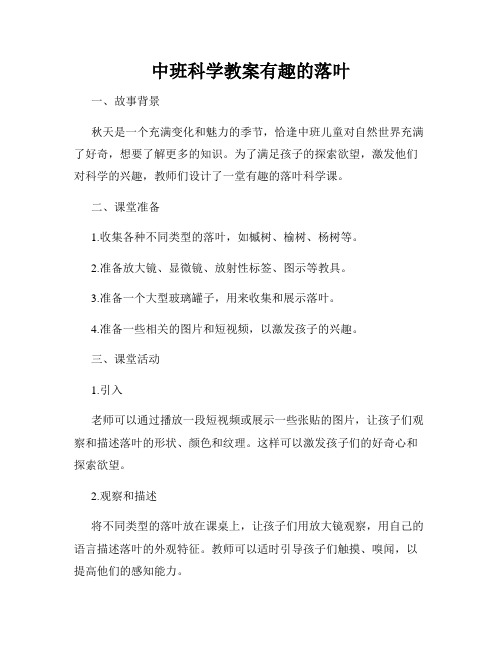 中班科学教案有趣的落叶

一、故事背景

秋天是一个充满变化和魅力的季节，恰逢中班儿童对自然世界充满了好奇，想要了解更多的知识。为了满足孩子的探索欲望，激发他们对科学的兴趣，教师们设计了一堂有趣的落叶科学课。

二、课堂准备

1.收集各种不同类型的落叶，如槭树、榆树、杨树等。

2.准备放大镜、显微镜、放射性标签、图示等教具。

3.准备一个大型玻璃罐子，用来收集和展示落叶。

4.准备一些相关的图片和短视频，以激发孩子的兴趣。

三、课堂活动

1.引入

老师可以通过播放一段短视频或展示一些张贴的图片，让孩子们观察和描述落叶的形状、颜色和纹理。这样可以激发孩子们的好奇心和探索欲望。

2.观察和描述

将不同类型的落叶放在课桌上，让孩子们用放大镜观察，用自己的语言描述落叶的外观特征。教师可以适时引导孩子们触摸、嗅闻，以提高他们的感知能力。